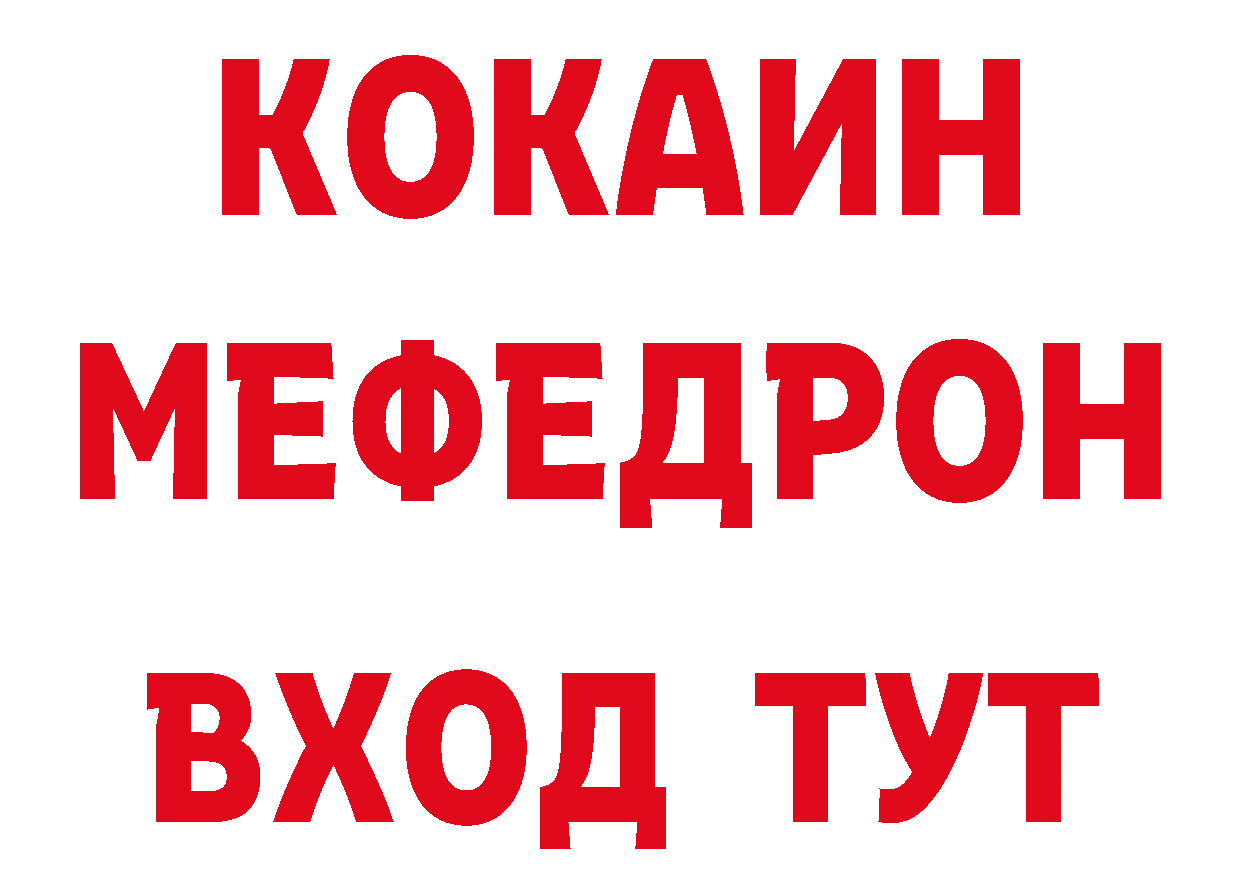 КОКАИН
МЕФЕДРОН
ВХОД ТУТ